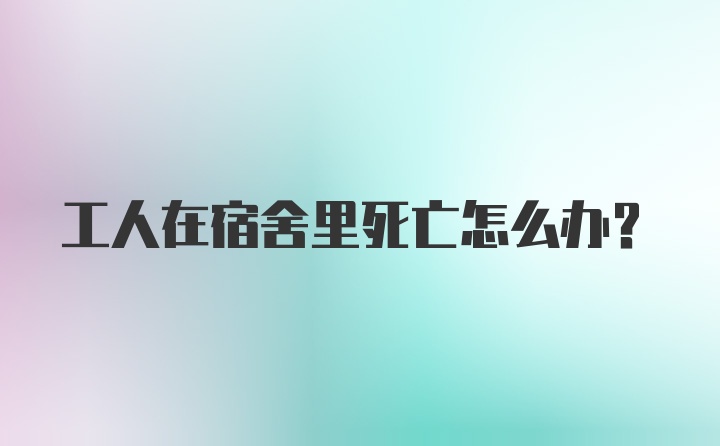 工人在宿舍里死亡怎么办？